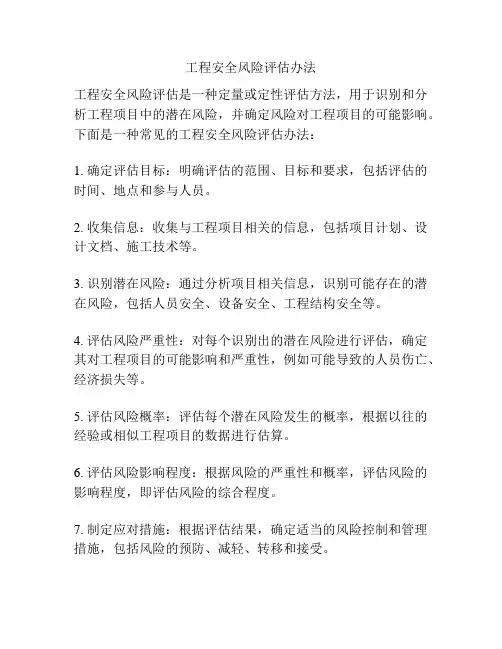 工程安全风险评估办法

工程安全风险评估是一种定量或定性评估方法，用于识别和分析工程项目中的潜在风险，并确定风险对工程项目的可能影响。下面是一种常见的工程安全风险评估办法：

1. 确定评估目标：明确评估的范围、目标和要求，包括评估的时间、地点和参与人员。

2. 收集信息：收集与工程项目相关的信息，包括项目计划、设计文档、施工技术等。

3. 识别潜在风险：通过分析项目相关信息，识别可能存在的潜在风险，包括人员安全、设备安全、工程结构安全等。

4. 评估风险严重性：对每个识别出的潜在风险进行评估，确定其对工程项目的可能影响和严重性，例如可能导致的人员伤亡、经济损失等。

5. 评估风险概率：评估每个潜在风险发生的概率，根据以往的经验或相似工程项目的数据进行估算。

6. 评估风险影响程度：根据风险的严重性和概率，评估风险的影响程度，即评估风险的综合程度。

7. 制定应对措施：根据评估结果，确定适当的风险控制和管理措施，包括风险的预防、减轻、转移和接受。